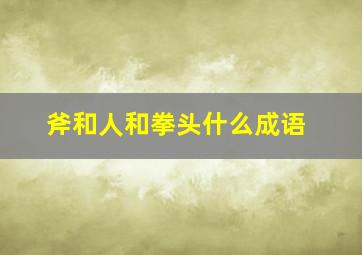 斧和人和拳头什么成语